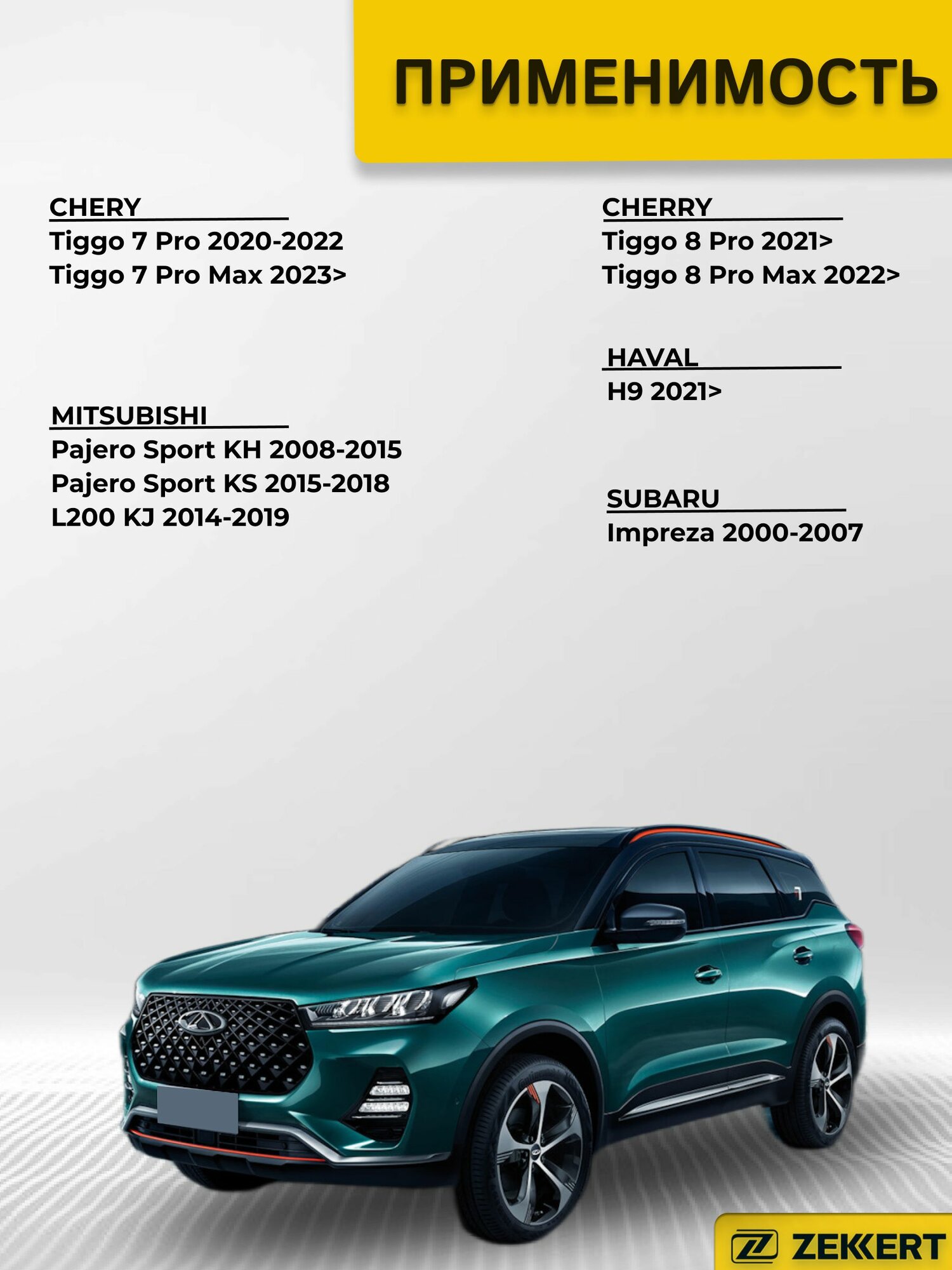 ПРИМЕНИМОСТЬ

CHERY
Tiggo 7 Pro 2020-2022
Tiggo 7 Pro Max 2023>

MITSUBISHI
Pajero Sport KH 2008-2015
Pajero Sport KS 2015-2018
L200 KJ 2014-2019

CHERRY
Tiggo 8 Pro 2021>
Tiggo 8 Pro Max 2022>

HAVAL
H9 2021>

SUBARU
Impreza 2000-2007

ZEKKERT